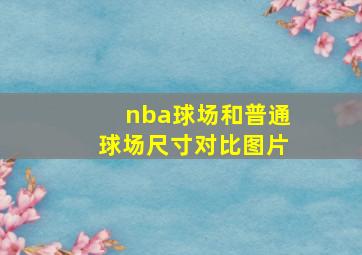 nba球场和普通球场尺寸对比图片